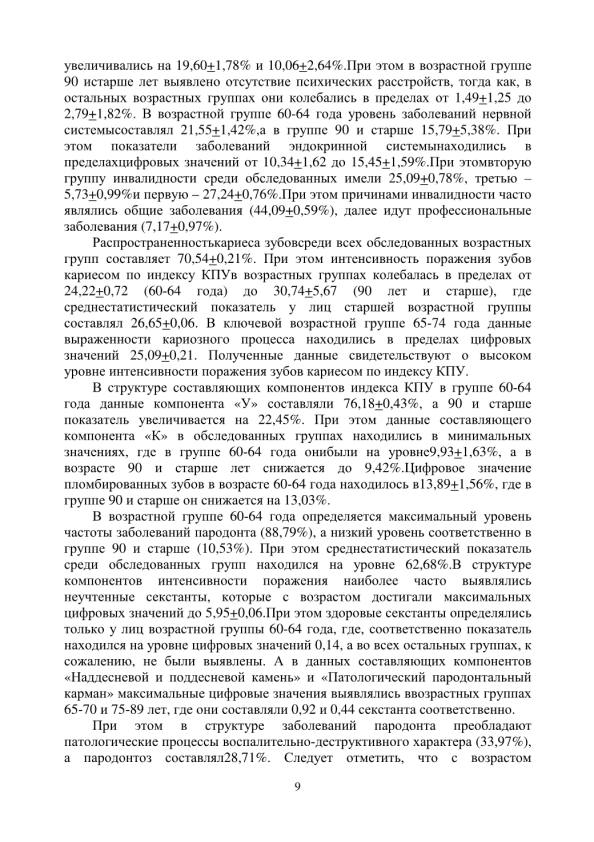 увеличивались на 19,60±1,78% и 10,06±2,64%.При этом в возрастной группе 90 истарше лет выявлено отсутствие психических расстройств, тогда как, в остальных возрастных группах они колебались в пределах от 1,49±1,25 до 2,79±1,82%. В возрастной группе 60-64 года уровень заболеваний нервной системысоставлял 21,55±1,42%,а в группе 90 и старше 15,79±5,38%. При этом показатели заболеваний эндокринной системынаходились в пределахцифровых значений от 10,34±1,62 до 15,45±1,59%.При этомвторую группу инвалидности среди обследованных имели 25,09±0,78%, третью – 5,73±0,99%и первую – 27,24±0,76%.При этом причинами инвалидности часто являлись общие заболевания (44,09±0,59%), далее идут профессиональные заболевания (7,17±0,97%).

Распространенностькариеса зубовсреди всех обследованных возрастных групп составляет 70,54±0,21%. При этом интенсивность поражения зубов кариесом по индексу КПУв возрастных группах колебалась в пределах от 24,22±0,72 (60-64 года) до 30,74±5,67 (90 лет и старше), где среднестатистический показатель у лиц старшей возрастной группы составлял 26,65±0,06. В ключевой возрастной группе 65-74 года данные выраженности кариозного процесса находились в пределах цифровых значений 25,09±0,21. Полученные данные свидетельствуют о высоком уровне интенсивности поражения зубов кариесом по индексу КПУ.

В структуре составляющих компонентов индекса КПУ в группе 60-64 года данные компонента «У» составляли 76,18±0,43%, а 90 и старше показатель увеличивается на 22,45%. При этом данные составляющего компонента «К» в обследованных группах находились в минимальных значениях, где в группе 60-64 года онибыли на уровне9,93±1,63%, а в возрасте 90 и старше лет снижается до 9,42%.Цифровое значение пломбированных зубов в возрасте 60-64 года находилось в13,89±1,56%, где в группе 90 и старше он снижается на 13,03%.

В возрастной группе 60-64 года определяется максимальный уровень частоты заболеваний пародонта (88,79%), а низкий уровень соответственно в группе 90 и старше (10,53%). При этом среднестатистический показатель среди обследованных групп находился на уровне 62,68%.В структуре компонентов интенсивности поражения наиболее часто выявлялись неучтенные секстанты, которые с возрастом достигали максимальных цифровых значений до 5,95±0,06.При этом здоровые секстанты определялись только у лиц возрастной группы 60-64 года, где, соответственно показатель находился на уровне цифровых значений 0,14, а во всех остальных группах, к сожалению, не были выявлены. А в данных составляющих компонентов «Наддесневой и поддесневой камень» и «Патологический пародонтальный карман» максимальные цифровые значения выявлялись ввозрастных группах 65-70 и 75-89 лет, где они составляли 0,92 и 0,44 секстанта соответственно.

При этом в структуре заболеваний пародонта преобладают патологические процессы воспалительно-деструктивного характера (33,97%), а пародонтоз составлял28,71%. Следует отметить, что с возрастом

9